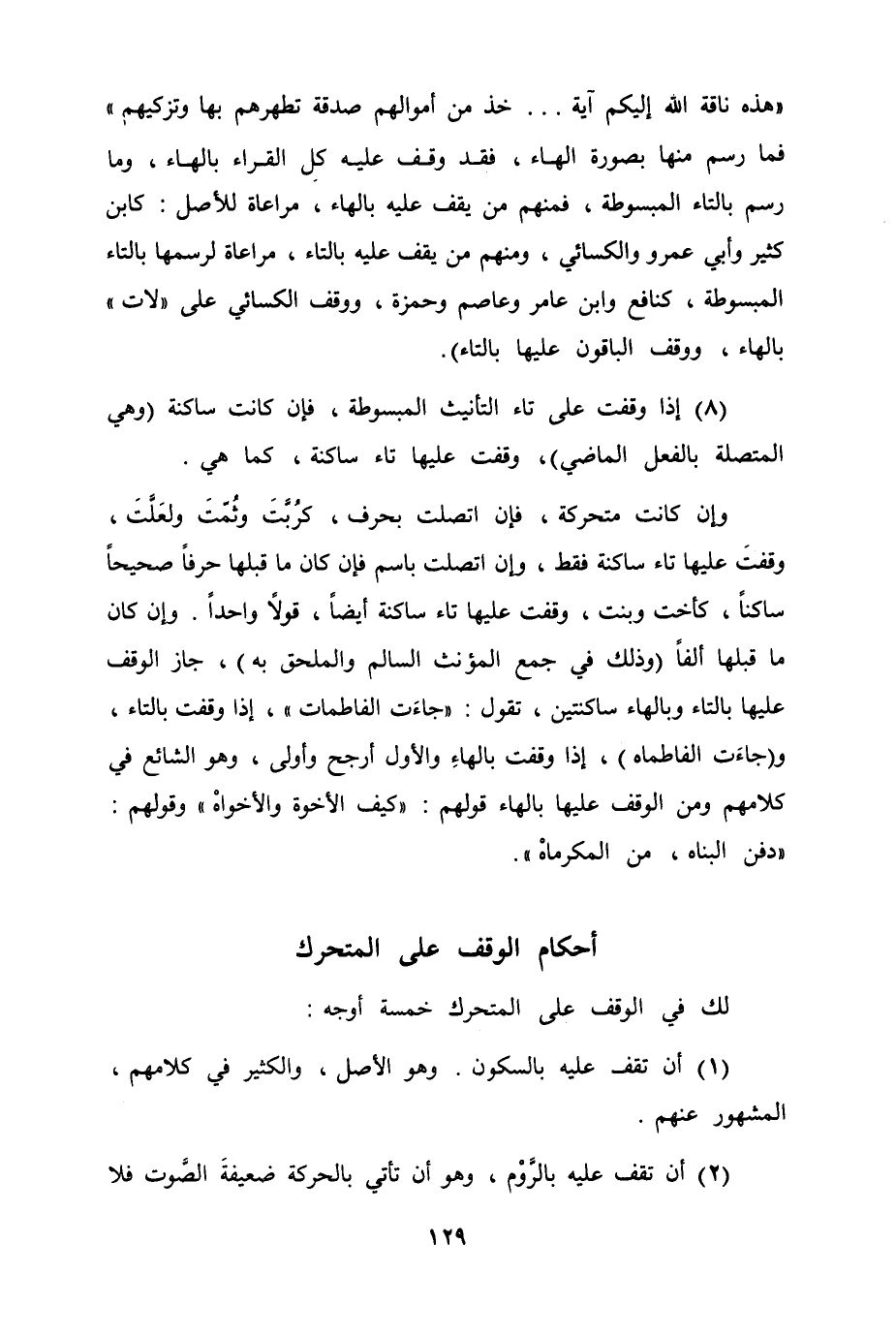 «هذه ناقة الله إليكم آية . . . خذ من أموالهم صدقة تطهرهم بها وتزكيهم» فما رسم منها بصورة الهاء ، فقد وقف عليه كل القراء بالهاء ، وما رسم بالتاء المبسوطة ، فمنهم من يقف عليه بالهاء ، مراعاة للأصل : كابن كثير وأبي عمرو والكسائي ، ومنهم من يقف عليه بالتاء ، مراعاة لرسمها بالتاء المبسوطة ، كنافع وابن عامر وعاصم وحمزة ، ووقف الكسائي على «لات» بالهاء ، ووقف الباقون عليها بالتاء).

(٨) إذا وقفت على تاء التأنيث المبسوطة ، فإن كانت ساكنة (وهي المتصلة بالفعل الماضي)، وقفت عليها تاء ساكنة ، كما هي .

وإن كانت متحركة ، فإن اتصلت بحرف ، كرُبَّتَ وثُمّتَ ولعَلَّتَ ، وقفتَ عليها تاء ساكنة فقط ، وإن اتصلت باسم فإن كان ما قبلها حرفاً صحيحاً ساكناً ، كأخت وبنت ، وقفت عليها تاء ساكنة أيضاً ، قولاً واحداً . وإن كان ما قبلها ألفاً (وذلك في جمع المؤنث السالم والملحق به) ، جاز الوقف عليها بالتاء وبالهاء ساكنتين ، تقول : «جاءَت الفاطمات» ، إذا وقفت بالتاء ، و(جاءَت الفاطماه) ، إذا وقفت بالهاءِ والأول أرجح وأولى ، وهو الشائع في كلامهم ومن الوقف عليها بالهاء قولهم : «كيف الأخوة والأخواهْ» وقولهم : «دفن البناه ، من المكرماهْ».

أحكام الوقف على المتحرك

لك في الوقف على المتحرك خمسة أوجه :

(١) أن تقف عليه بالسكون . وهو الأصل ، والكثير في كلامهم ، المشهور عنهم .

(٢) أن تقف عليه بالرَّوْم ، وهو أن تأتي بالحركة ضعيفةَ الصَّوت فلا

١٢٩